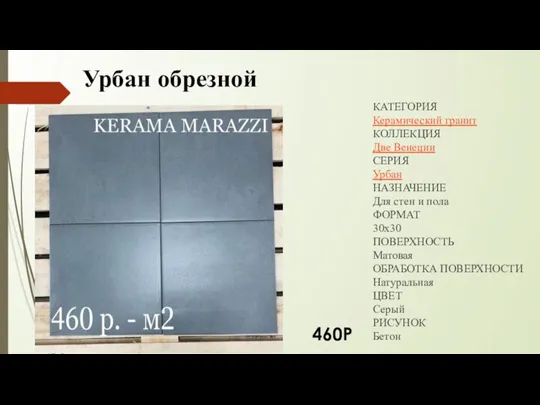 Урбан обрезной

KERAMA MARAZZI

460 р. - м2

460Р

КАТЕГОРИЯ
Керамический гранит
КОЛЛЕКЦИЯ
Две Венеции
СЕРИЯ
Урбан
НАЗНАЧЕНИЕ
Для стен и пола
ФОРМАТ
30x30
ПОВЕРХНОСТЬ
Матовая
ОБРАБОТКА ПОВЕРХНОСТИ
Натуральная
ЦВЕТ
Серый
РИСУНОК
Бетон